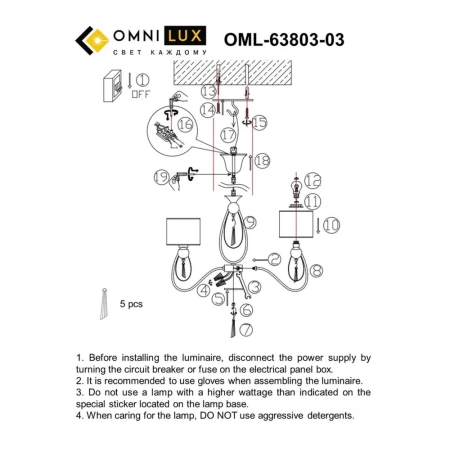 OMNI LUX
СВЕТ КАЖДОМУ

OML-63803-03

1
OFF

13
14
15
16
17
18
19
12
11
10
9
8
2
3
4
5
6
7

5 pcs

1. Before installing the luminaire, disconnect the power supply by turning the circuit breaker or fuse on the electrical panel box.
2. It is recommended to use gloves when assembling the luminaire.
3. Do not use a lamp with a higher wattage than indicated on the special sticker located on the lamp base.
4. When caring for the lamp, DO NOT use aggressive detergents.